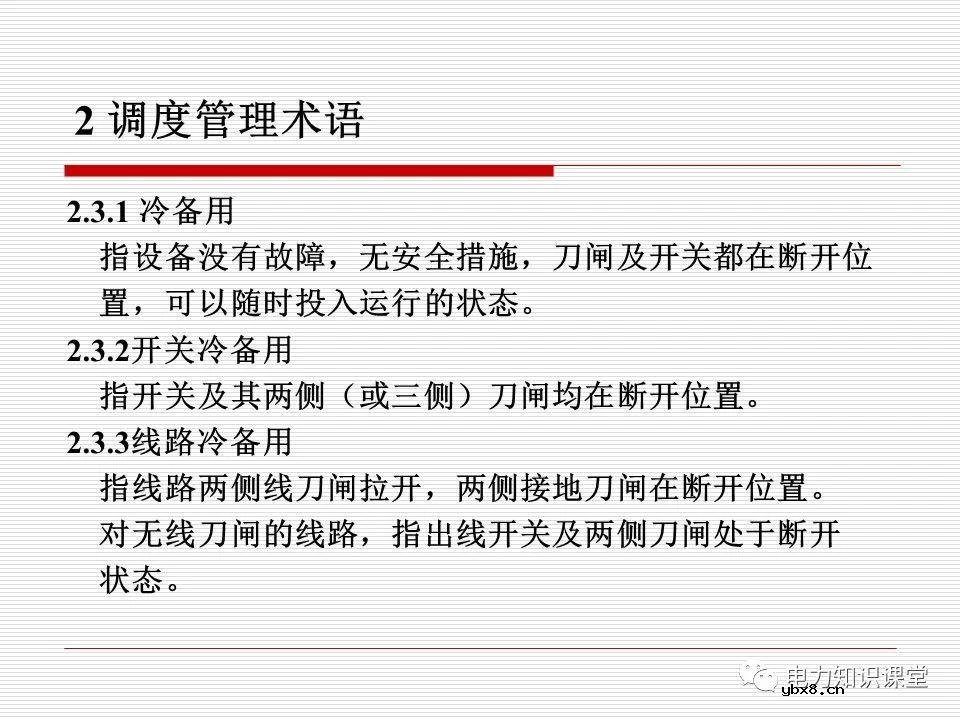 2 调度管理术语

2.3.1 冷备用

指设备没有故障，无安全措施，刀闸及开关都在断开位置，可以随时投入运行的状态。

2.3.2开关冷备用

指开关及其两侧（或三侧）刀闸均在断开位置。

2.3.3线路冷备用

指线路两侧线刀闸拉开，两侧接地刀闸在断开位置。

对无线刀闸的线路，指出线开关及两侧刀闸处于断开状态。

电力知识课堂
ybx8.cn